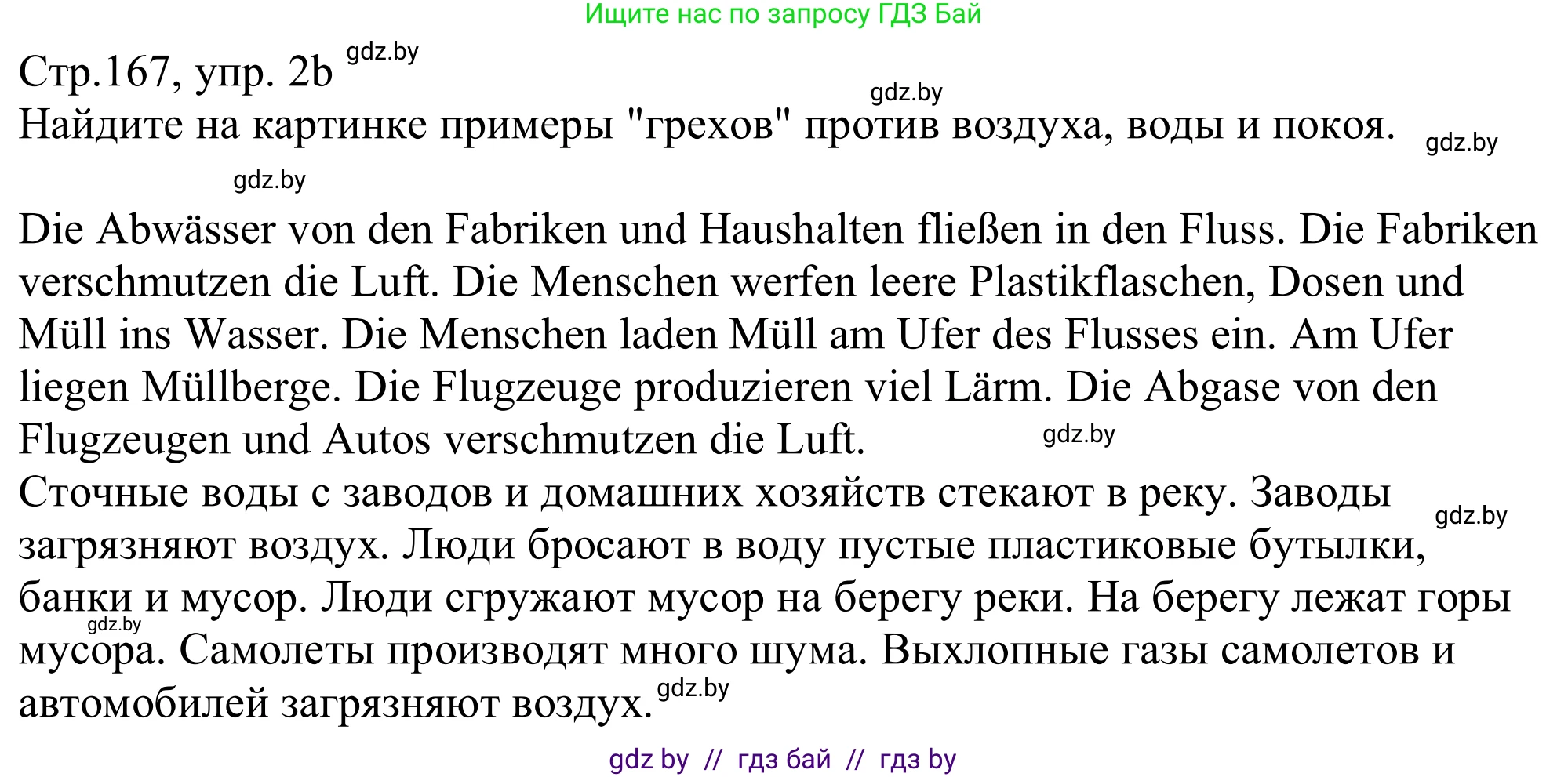 Ищите нас по запросу ГДЗ Бай

Стр.167, упр. 2b gdz.by

gdz.by

Найдите на картинке примеры "грехов" против воздуха, воды и покоя. gdz.by

gdz.by

Die Abwässer von den Fabriken und Haushalten fließen in den Fluss. Die Fabriken verschmutzen die Luft. Die Menschen werfen leere Plastikflaschen, Dosen und Müll ins Wasser. Die Menschen laden Müll am Ufer des Flusses ein. Am Ufer liegen Müllberge. Die Flugzeuge produzieren viel Lärm. Die Abgase von den Flugzeugen und Autos verschmutzen die Luft. gdz.by

Сточные воды с заводов и домашних хозяйств стекают в реку. Заводы gdz.by загрязняют воздух. Люди бросают в воду пустые пластиковые бутылки, банки и мусор. Люди сгружают мусор на берегу реки. На берегу лежат горы gdz.by мусора. Самолеты производят много шума. Выхлопные газы самолетов и автомобилей загрязняют воздух. gdz.by

gdz by // гдз бай // гдз by